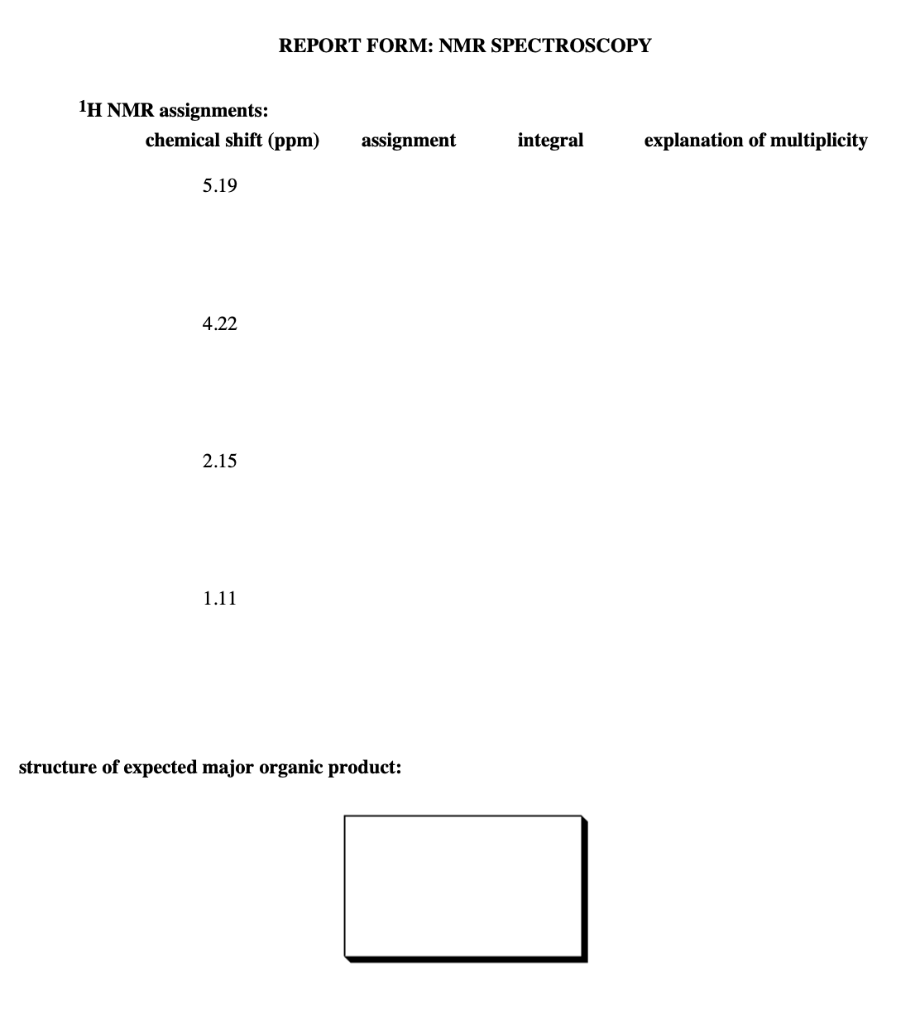 REPORT FORM: NMR SPECTROSCOPY

$^1$H NMR assignments:

| chemical shift (ppm) | assignment | integral | explanation of multiplicity |
|---|---|---|---|
| 5.19 | | | |
| 4.22 | | | |
| 2.15 | | | |
| 1.11 | | | |

structure of expected major organic product: